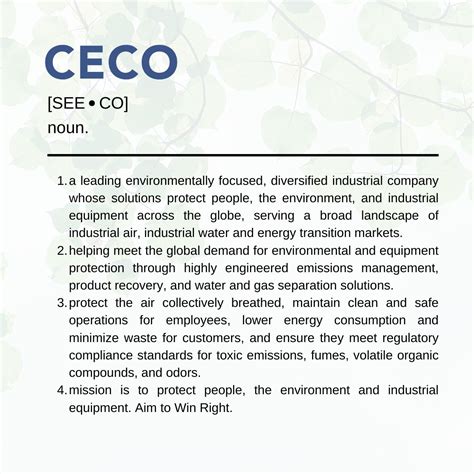 CECO

[SEE • CO]

noun.

1. a leading environmentally focused, diversified industrial company whose solutions protect people, the environment, and industrial equipment across the globe, serving a broad landscape of industrial air, industrial water and energy transition markets.
2. helping meet the global demand for environmental and equipment protection through highly engineered emissions management, product recovery, and water and gas separation solutions.
3. protect the air collectively breathed, maintain clean and safe operations for employees, lower energy consumption and minimize waste for customers, and ensure they meet regulatory compliance standards for toxic emissions, fumes, volatile organic compounds, and odors.
4. mission is to protect people, the environment and industrial equipment. Aim to Win Right.